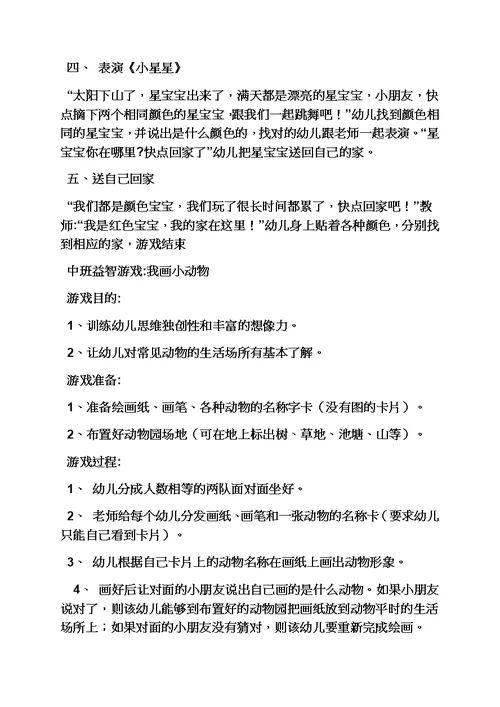 四、 表演《小星星》

“太阳下山了，星宝宝出来了，满天都是漂亮的星宝宝，小朋友，快点摘下两个相同颜色的星宝宝，跟我们一起跳舞吧！”幼儿找到颜色相同的星宝宝，并说出是什么颜色的，找对的幼儿跟老师一起表演。“星宝宝你在哪里?快点回家了”幼儿把星宝宝送回自己的家。

五、送自己回家

“我们都是颜色宝宝，我们玩了很长时间都累了，快点回家吧！”教师:“我是红色宝宝，我的家在这里！”幼儿身上贴着各种颜色，分别找到相应的家，游戏结束

中班益智游戏:我画小动物

游戏目的:

1、训练幼儿思维独创性和丰富的想像力。

2、让幼儿对常见动物的生活场所有基本了解。

游戏准备:

1、准备绘画纸、画笔、各种动物的名称字卡（没有图的卡片）。

2、布置好动物园场地（可在地上标出树、草地、池塘、山等）。

游戏过程:

1、 幼儿分成人数相等的两队面对面坐好。

2、 老师给每个幼儿分发画纸、画笔和一张动物的名称卡（要求幼儿只能自己看到卡片）。

3、 幼儿根据自己卡片上的动物名称在画纸上画出动物形象。

4、 画好后让对面的小朋友说出自己画的是什么动物。如果小朋友说对了，则该幼儿能够到布置好的动物园把画纸放到动物平时的生活场所上；如果对面的小朋友没有猜对，则该幼儿要重新完成绘画。